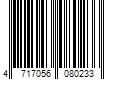 4 717056 080233